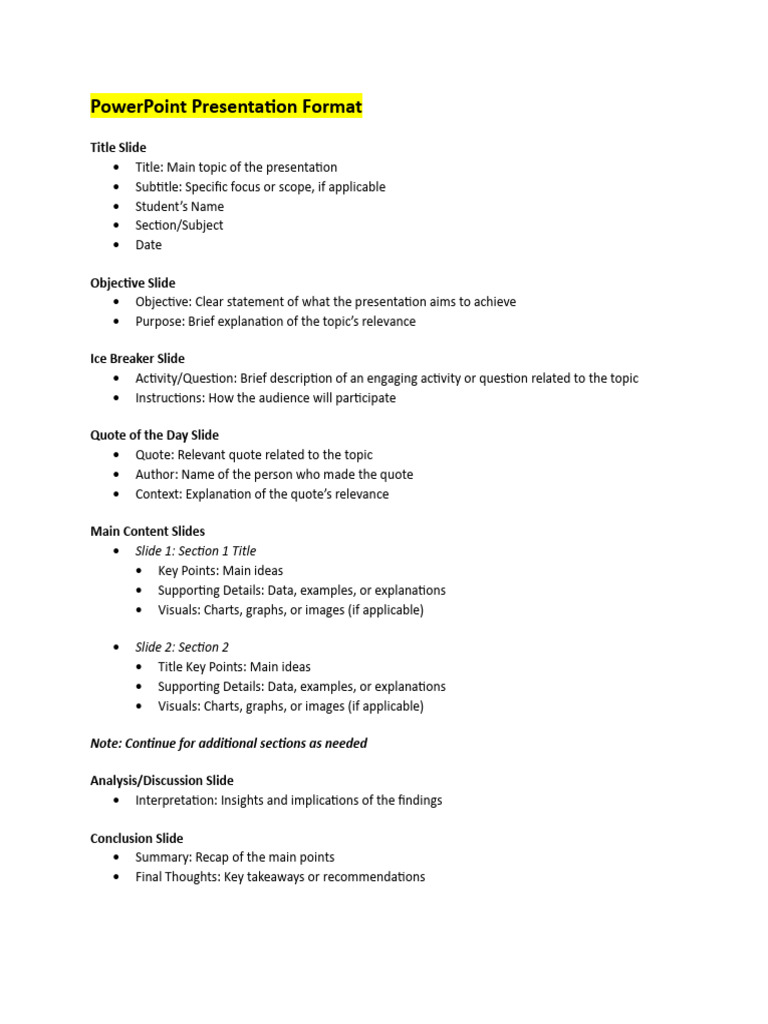 PowerPoint Presentation Format

Title Slide
- Title: Main topic of the presentation
- Subtitle: Specific focus or scope, if applicable
- Student's Name
- Section/Subject
- Date

Objective Slide
- Objective: Clear statement of what the presentation aims to achieve
- Purpose: Brief explanation of the topic's relevance

Ice Breaker Slide
- Activity/Question: Brief description of an engaging activity or question related to the topic
- Instructions: How the audience will participate

Quote of the Day Slide
- Quote: Relevant quote related to the topic
- Author: Name of the person who made the quote
- Context: Explanation of the quote's relevance

Main Content Slides
- Slide 1: Section 1 Title
  - Key Points: Main ideas
  - Supporting Details: Data, examples, or explanations
  - Visuals: Charts, graphs, or images (if applicable)

- Slide 2: Section 2
  - Title Key Points: Main ideas
  - Supporting Details: Data, examples, or explanations
  - Visuals: Charts, graphs, or images (if applicable)

Note: Continue for additional sections as needed

Analysis/Discussion Slide
- Interpretation: Insights and implications of the findings

Conclusion Slide
- Summary: Recap of the main points
- Final Thoughts: Key takeaways or recommendations